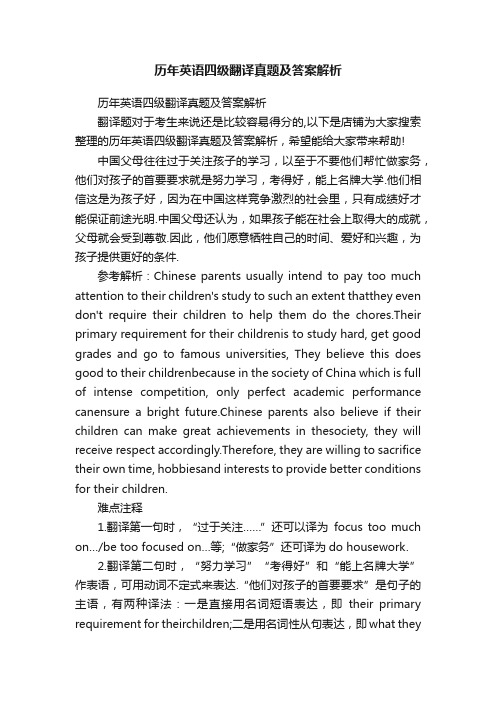 历年英语四级翻译真题及答案解析

历年英语四级翻译真题及答案解析

翻译题对于考生来说还是比较容易得分的,以下是店铺为大家搜索整理的历年英语四级翻译真题及答案解析，希望能给大家带来帮助!

中国父母往往过于关注孩子的学习，以至于不要他们帮忙做家务，他们对孩子的首要要求就是努力学习，考得好，能上名牌大学.他们相信这是为孩子好，因为在中国这样竞争激烈的社会里，只有成绩好才能保证前途光明.中国父母还认为，如果孩子能在社会上取得大的成就，父母就会受到尊敬.因此，他们愿意牺牲自己的时间、爱好和兴趣，为孩子提供更好的条件.

参考解析：Chinese parents usually intend to pay too much attention to their children's study to such an extent thatthey even don't require their children to help them do the chores.Their primary requirement for their childrenis to study hard, get good grades and go to famous universities, They believe this does good to their childrenbecause in the society of China which is full of intense competition, only perfect academic performance canensure a bright future.Chinese parents also believe if their children can make great achievements in thesociety, they will receive respect accordingly.Therefore, they are willing to sacrifice their own time, hobbiesand interests to provide better conditions for their children.

难点注释

1.翻译第一句时，“过于关注……”还可以译为 focus too much on…/be too focused on…等;“做家务”还可译为 do housework.

2.翻译第二句时，“努力学习”“考得好”和“能上名牌大学”作表语，可用动词不定式来表达.“他们对孩子的首要要求”是句子的主语，有两种译法：一是直接用名词短语表达，即 their primary requirement for theirchildren;二是用名词性从句表达，即 what they